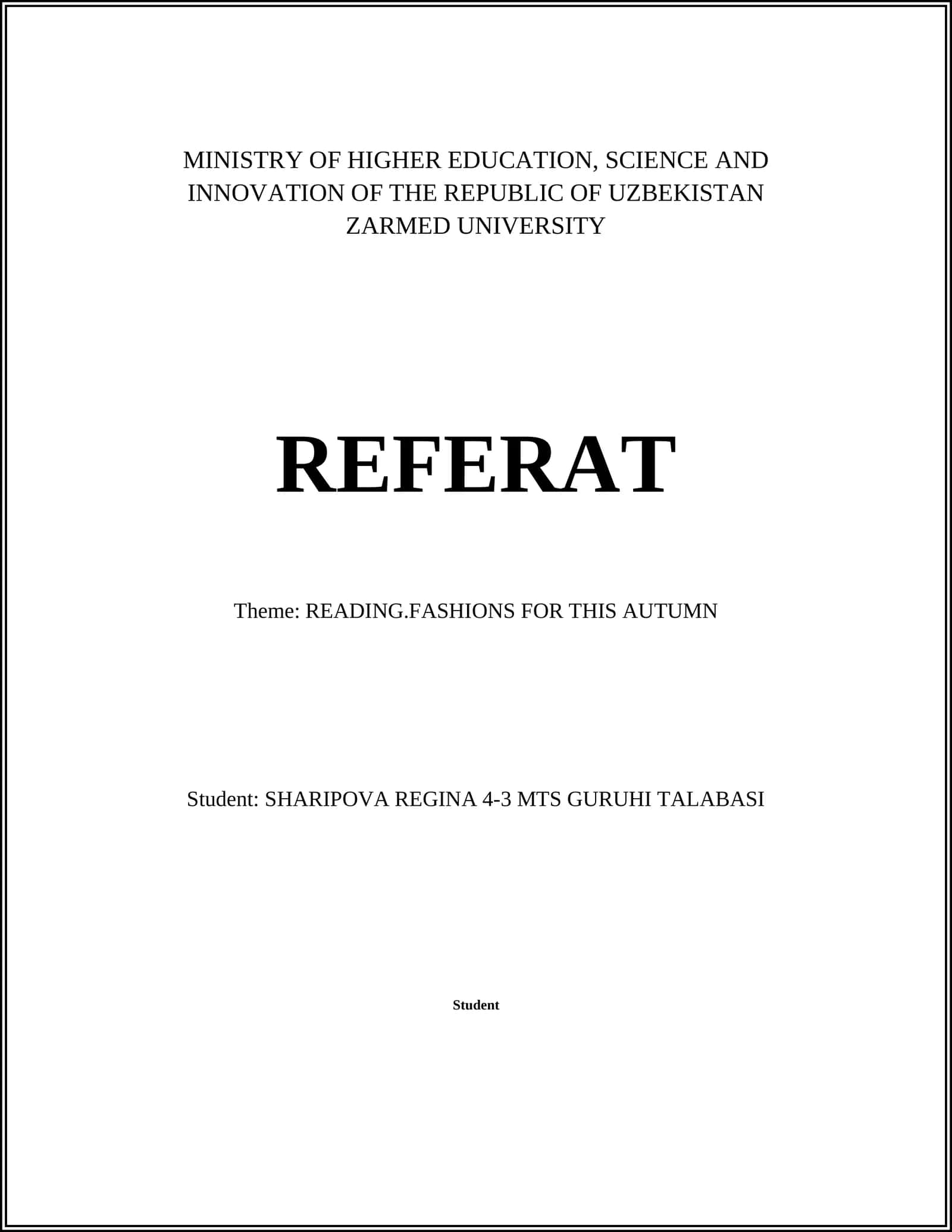 MINISTRY OF HIGHER EDUCATION, SCIENCE AND INNOVATION OF THE REPUBLIC OF UZBEKISTAN
ZARMED UNIVERSITY

REFERAT

Theme: READING.FASHIONS FOR THIS AUTUMN

Student: SHARIPOVA REGINA 4-3 MTS GURUHI TALABASI

Student